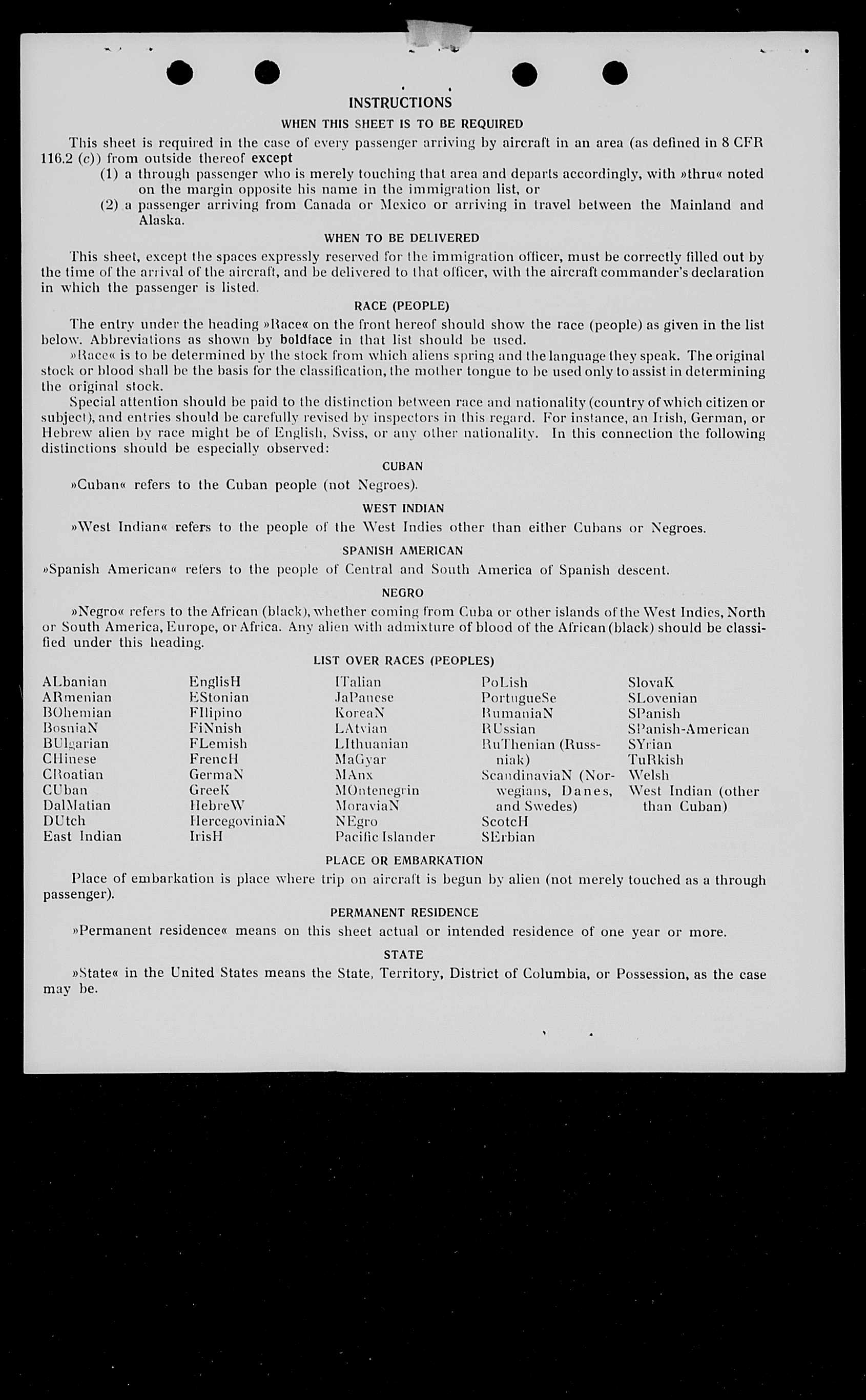 INSTRUCTIONS

WHEN THIS SHEET IS TO BE REQUIRED

This sheet is required in the case of every passenger arriving by aircraft in an area (as defined in 8 CFR 116.2 (c)) from outside thereof except

(1) a through passenger who is merely touching that area and departs accordingly, with »thru« noted on the margin opposite his name in the immigration list, or

(2) a passenger arriving from Canada or Mexico or arriving in travel between the Mainland and Alaska.

WHEN TO BE DELIVERED

This sheet, except the spaces expressly reserved for the immigration officer, must be correctly filled out by the time of the arrival of the aircraft, and be delivered to that officer, with the aircraft commander's declaration in which the passenger is listed.

RACE (PEOPLE)

The entry under the heading »Race« on the front hereof should show the race (people) as given in the list below. Abbreviations as shown by boldface in that list should be used.

»Race« is to be determined by the stock from which aliens spring and the language they speak. The original stock or blood shall be the basis for the classification, the mother tongue to be used only to assist in determining the original stock.

Special attention should be paid to the distinction between race and nationality (country of which citizen or subject), and entries should be carefully revised by inspectors in this regard. For instance, an Irish, German, or Hebrew alien by race might be of English, Sviss, or any other nationality. In this connection the following distinctions should be especially observed:

CUBAN

»Cuban« refers to the Cuban people (not Negroes).

WEST INDIAN

»West Indian« refers to the people of the West Indies other than either Cubans or Negroes.

SPANISH AMERICAN

»Spanish American« refers to the people of Central and South America of Spanish descent.

NEGRO

»Negro« refers to the African (black), whether coming from Cuba or other islands of the West Indies, North or South America, Europe, or Africa. Any alien with admixture of blood of the African (black) should be classified under this heading.

LIST OVER RACES (PEOPLES)

ALbanian
ARmenian
BOhemian
BosniaN
BUlgarian
CHinese
CRoatian
CUban
DalMatian
DUtch
East Indian

EnglisH
EStonian
FIlipino
FiNnish
FLemish
FrencH
GermaN
GreeK
HebreW
HercegoviniaN
IrisH

ITalian
JaPanese
KoreaN
LAtvian
LIthuanian
MaGyar
MAnx
MOntenegrin
MoraviaN
NEgro
Pacific Islander

PoLish
PortugueSe
RumaniaN
RUssian
RuThenian (Russniak)
ScandinaviaN (Norwegians, Danes, and Swedes)
ScotcH
SErbian

SlovaK
SLovenian
SPanish
SPanish-American
SYrian
TuRkish
Welsh
West Indian (other than Cuban)

PLACE OR EMBARKATION

Place of embarkation is place where trip on aircraft is begun by alien (not merely touched as a through passenger).

PERMANENT RESIDENCE

»Permanent residence« means on this sheet actual or intended residence of one year or more.

STATE

»State« in the United States means the State, Territory, District of Columbia, or Possession, as the case may be.